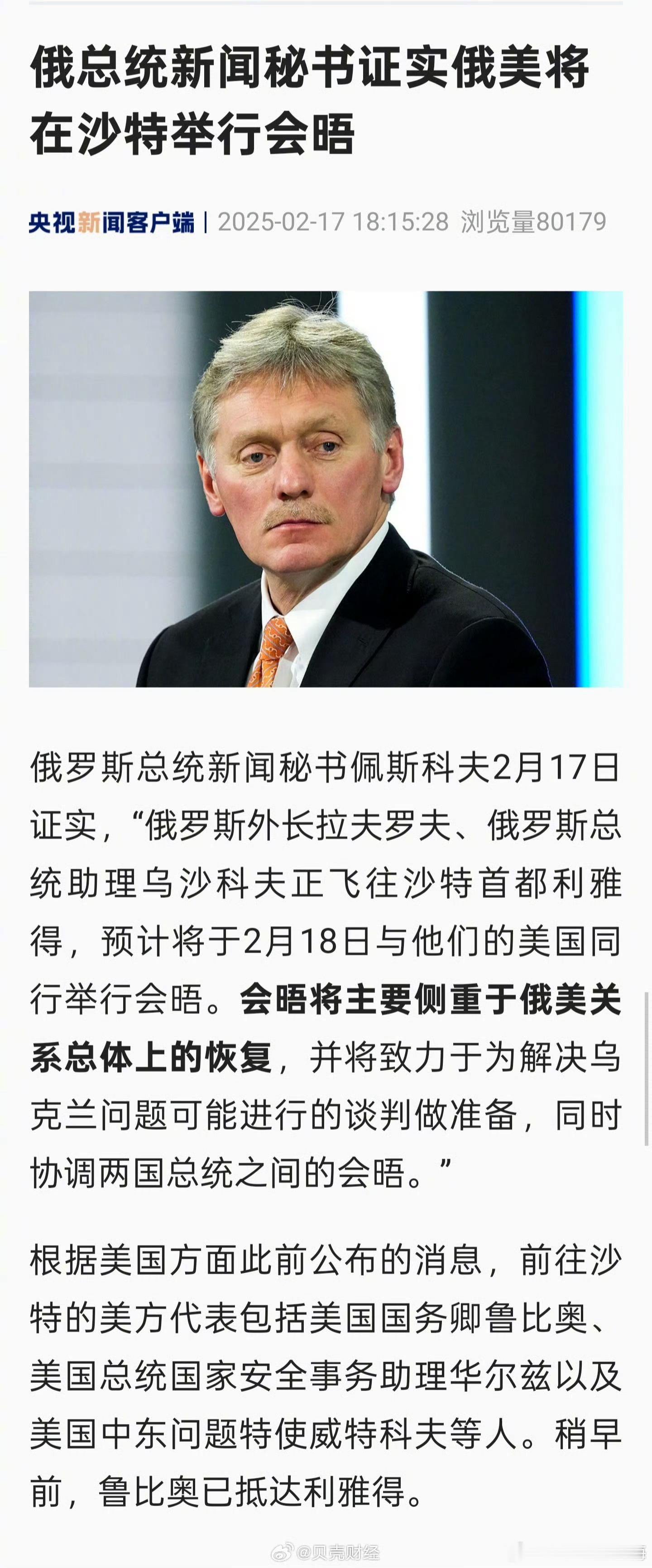 俄总统新闻秘书证实俄美将在沙特举行会晤

央视新闻客户端 | 2025-02-17 18:15:28 浏览量80179

俄罗斯总统新闻秘书佩斯科夫2月17日证实，“俄罗斯外长拉夫罗夫、俄罗斯总统助理乌沙科夫正飞往沙特首都利雅得，预计将于2月18日与他们的美国同行举行会晤。会晤将主要侧重于俄美关系总体上的恢复，并将致力于为解决乌克兰问题可能进行的谈判做准备，同时协调两国总统之间的会晤。”

根据美国方面此前公布的消息，前往沙特的美方代表包括美国国务卿鲁比奥、美国总统国家安全事务助理华尔兹以及美国中东问题特使威特科夫等人。稍早前，鲁比奥已抵达利雅得。

@贝壳财经